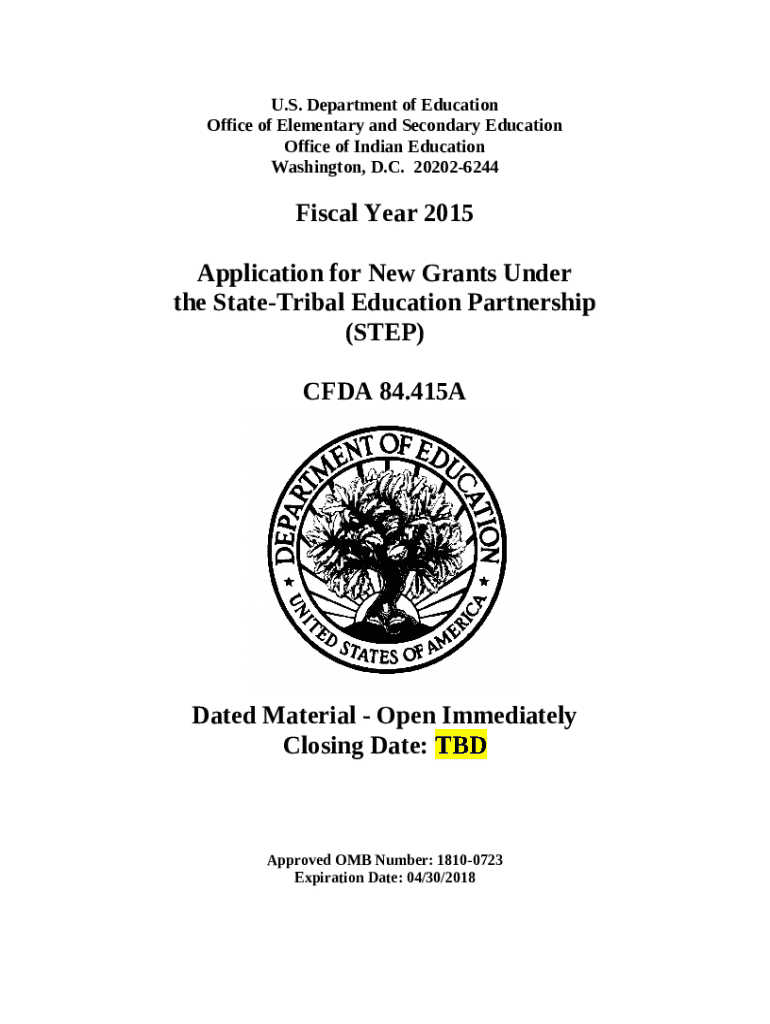 U.S. Department of Education
Office of Elementary and Secondary Education
Office of Indian Education
Washington, D.C. 20202-6244

Fiscal Year 2015

Application for New Grants Under the State-Tribal Education Partnership (STEP)

CFDA 84.415A

DEPARTMENT OF EDUCATION
UNITED STATES OF AMERICA

Dated Material - Open Immediately
Closing Date: TBD

Approved OMB Number: 1810-0723
Expiration Date: 04/30/2018